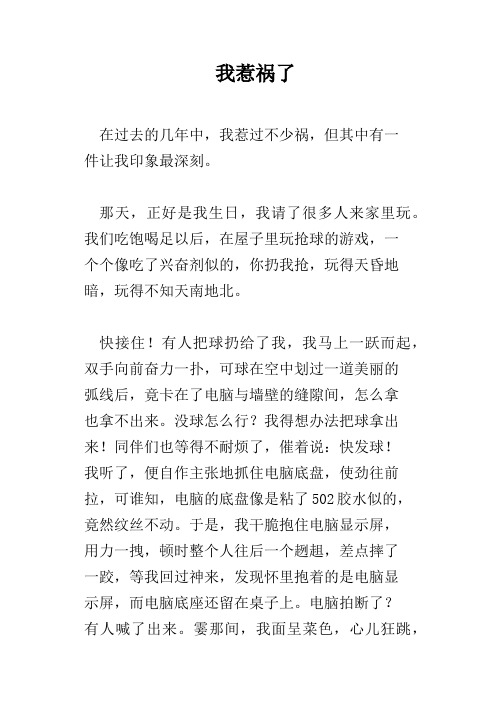 我惹祸了

在过去的几年中，我惹过不少祸，但其中有一件让我印象最深刻。

那天，正好是我生日，我请了很多人来家里玩。我们吃饱喝足以后，在屋子里玩抢球的游戏，一个个像吃了兴奋剂似的，你扔我抢，玩得天昏地暗，玩得不知天南地北。

快接住！有人把球扔给了我，我马上一跃而起，双手向前奋力一扑，可球在空中划过一道美丽的弧线后，竟卡在了电脑与墙壁的缝隙间，怎么拿也拿不出来。没球怎么行？我得想办法把球拿出来！同伴们也等得不耐烦了，催着说：快发球！我听了，便自作主张地抓住电脑底盘，使劲往前拉，可谁知，电脑的底盘像是粘了502胶水似的，竟然纹丝不动。于是，我干脆抱住电脑显示屏，用力一拽，顿时整个人往后一个趔趄，差点摔了一跤，等我回过神来，发现怀里抱着的是电脑显示屏，而电脑底座还留在桌子上。电脑拍断了？有人喊了出来。霎那间，我面呈菜色，心儿狂跳，